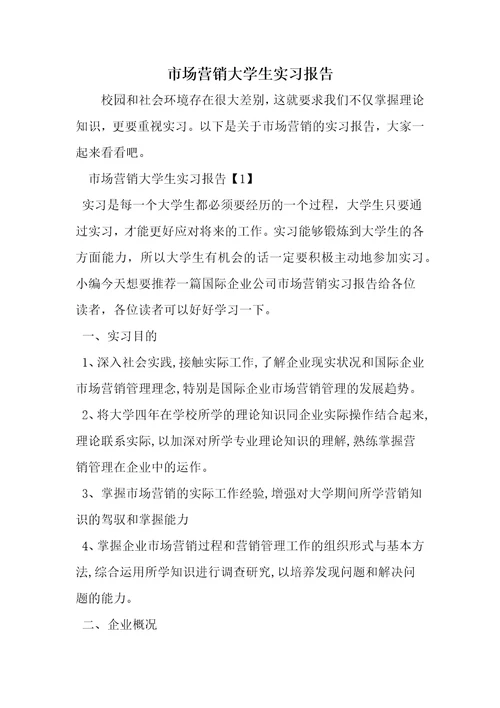 市场营销大学生实习报告

校园和社会环境存在很大差别，这就要求我们不仅掌握理论知识，更要重视实习。以下是关于市场营销的实习报告，大家一起来看看吧。

市场营销大学生实习报告【1】

实习是每一个大学生都必须要经历的一个过程，大学生只要通过实习，才能更好应对将来的工作。实习能够锻炼到大学生的各方面能力，所以大学生有机会的话一定要积极主动地参加实习。小编今天想要推荐一篇国际企业公司市场营销实习报告给各位读者，各位读者可以好好学习一下。

一、实习目的

1、深入社会实践，接触实际工作，了解企业现实状况和国际企业市场营销管理理念，特别是国际企业市场营销管理的发展趋势。

2、将大学四年在学校所学的理论知识同企业实际操作结合起来，理论联系实际，以加深对所学专业理论知识的理解，熟练掌握营销管理在企业中的运作。

3、掌握市场营销的实际工作经验，增强对大学期间所学营销知识的驾驭和掌握能力

4、掌握企业市场营销过程和营销管理工作的组织形式与基本方法，综合运用所学知识进行调查研究，以培养发现问题和解决问题的能力。

二、企业概况